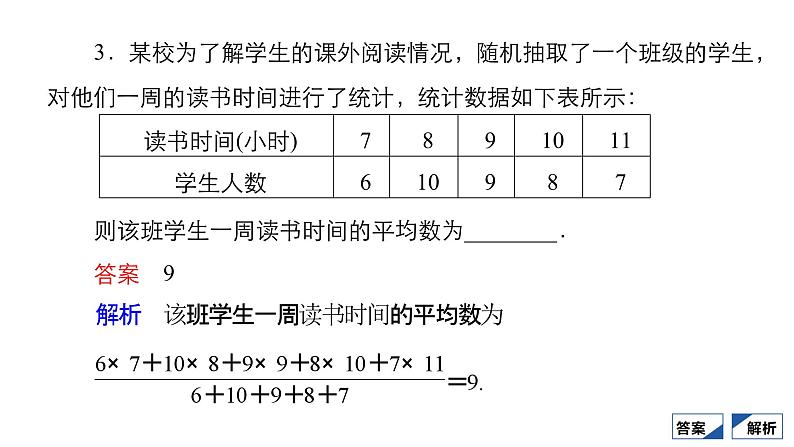 3．某校为了解学生的课外阅读情况，随机抽取了一个班级的学生，对他们一周的读书时间进行了统计，统计数据如下表所示：

| 读书时间(小时) | 7 | 8 | 9 | 10 | 11 |
|---|---|---|---|---|---|
| 学生人数 | 6 | 10 | 9 | 8 | 7 |

则该班学生一周读书时间的平均数为________．

答案　9

解析　该班学生一周读书时间的平均数为

$\frac{6\times 7+10\times 8+9\times 9+8\times 10+7\times 11}{6+10+9+8+7}=9.$

答案　解析